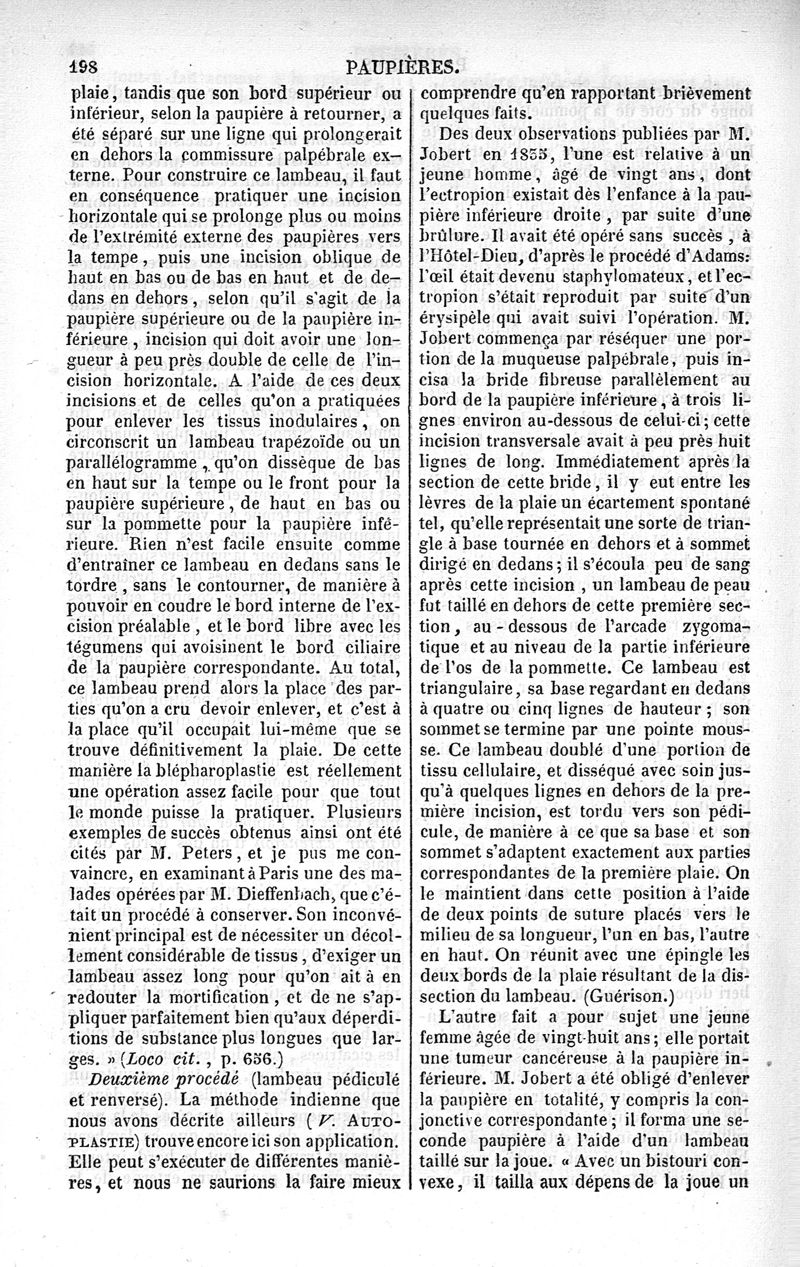 198 PAUPIÈRES.

plaie, tandis que son bord supérieur ou inférieur, selon la paupière à retourner, a été séparé sur une ligne qui prolongerait en dehors la commissure palpébrale externe. Pour construire ce lambeau, il faut en conséquence pratiquer une incision horizontale qui se prolonge plus ou moins de l'extrémité externe des paupières vers la tempe, puis une incision oblique de haut en bas ou de bas en haut et de dedans en dehors, selon qu'il s'agit de la paupière supérieure ou de la paupière inférieure, incision qui doit avoir une longueur à peu près double de celle de l'incision horizontale. A l'aide de ces deux incisions et de celles qu'on a pratiquées pour enlever les tissus inodulaires, on circonscrit un lambeau trapézoïde ou un parallélogramme, qu'on dissèque de bas en haut sur la tempe ou le front pour la paupière supérieure, de haut en bas ou sur la pommette pour la paupière inférieure. Rien n'est facile ensuite comme d'entraîner ce lambeau en dedans sans le tordre, sans le contourner, de manière à pouvoir en coudre le bord interne de l'excision préalable, et le bord libre avec les tégumens qui avoisinent le bord ciliaire de la paupière correspondante. Au total, ce lambeau prend alors la place des parties qu'on a cru devoir enlever, et c'est à la place qu'il occupait lui-même que se trouve définitivement la plaie. De cette manière la blépharoplastie est réellement une opération assez facile pour que tout le monde puisse la pratiquer. Plusieurs exemples de succès obtenus ainsi ont été cités par M. Peters, et je pus me convaincre, en examinant à Paris une des malades opérées par M. Dieffenbach, que c'était un procédé à conserver. Son inconvénient principal est de nécessiter un décollement considérable de tissus, d'exiger un lambeau assez long pour qu'on ait à en redouter la mortification, et de ne s'appliquer parfaitement bien qu'aux déperditions de substance plus longues que larges. » (Loco cit., p. 656.)

Deuxième procédé (lambeau pédiculé et renversé). La méthode indienne que nous avons décrite ailleurs (V. AUTOPLASTIE) trouve encore ici son application. Elle peut s'exécuter de différentes manières, et nous ne saurions la faire mieux comprendre qu'en rapportant brièvement quelques faits.

Des deux observations publiées par M. Jobert en 1835, l'une est relative à un jeune homme, âgé de vingt ans, dont l'ectropion existait dès l'enfance à la paupière inférieure droite, par suite d'une brûlure. Il avait été opéré sans succès, à l'Hôtel-Dieu, d'après le procédé d'Adams: l'œil était devenu staphylomateux, et l'ectropion s'était reproduit par suite d'un érysipèle qui avait suivi l'opération. M. Jobert commença par réséquer une portion de la muqueuse palpébrale, puis incisa la bride fibreuse parallèlement au bord de la paupière inférieure, à trois lignes environ au-dessous de celui-ci; cette incision transversale avait à peu près huit lignes de long. Immédiatement après la section de cette bride, il y eut entre les lèvres de la plaie un écartement spontané tel, qu'elle représentait une sorte de triangle à base tournée en dehors et à sommet dirigé en dedans; il s'écoula peu de sang après cette incision, un lambeau de peau fut taillé en dehors de cette première section, au-dessous de l'arcade zygomatique et au niveau de la partie inférieure de l'os de la pommette. Ce lambeau est triangulaire, sa base regardant en dedans à quatre ou cinq lignes de hauteur; son sommet se termine par une pointe mousse. Ce lambeau doublé d'une portion de tissu cellulaire, et disséqué avec soin jusqu'à quelques lignes en dehors de la première incision, est tordu vers son pédicule, de manière à ce que sa base et son sommet s'adaptent exactement aux parties correspondantes de la première plaie. On le maintient dans cette position à l'aide de deux points de suture placés vers le milieu de sa longueur, l'un en bas, l'autre en haut. On réunit avec une épingle les deux bords de la plaie résultant de la dissection du lambeau. (Guérison.)

L'autre fait a pour sujet une jeune femme âgée de vingt-huit ans; elle portait une tumeur cancéreuse à la paupière inférieure. M. Jobert a été obligé d'enlever la paupière en totalité, y compris la conjonctive correspondante; il forma une seconde paupière à l'aide d'un lambeau taillé sur la joue. « Avec un bistouri convexe, il tailla aux dépens de la joue un